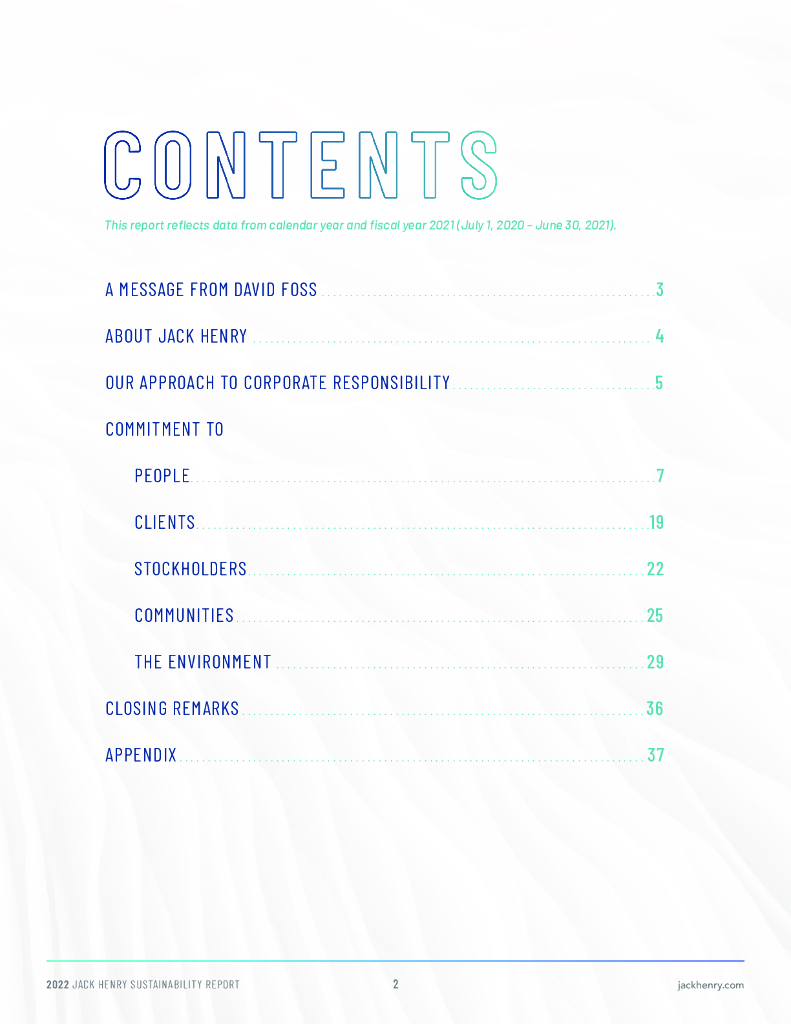 CONTENTS

This report reflects data from calendar year and fiscal year 2021 (July 1, 2020 – June 30, 2021).

A MESSAGE FROM DAVID FOSS 3

ABOUT JACK HENRY 4

OUR APPROACH TO CORPORATE RESPONSIBILITY 5

COMMITMENT TO

PEOPLE 7

CLIENTS 19

STOCKHOLDERS 22

COMMUNITIES 25

THE ENVIRONMENT 29

CLOSING REMARKS 36

APPENDIX 37

2022 JACK HENRY SUSTAINABILITY REPORT 2 jackhenry.com